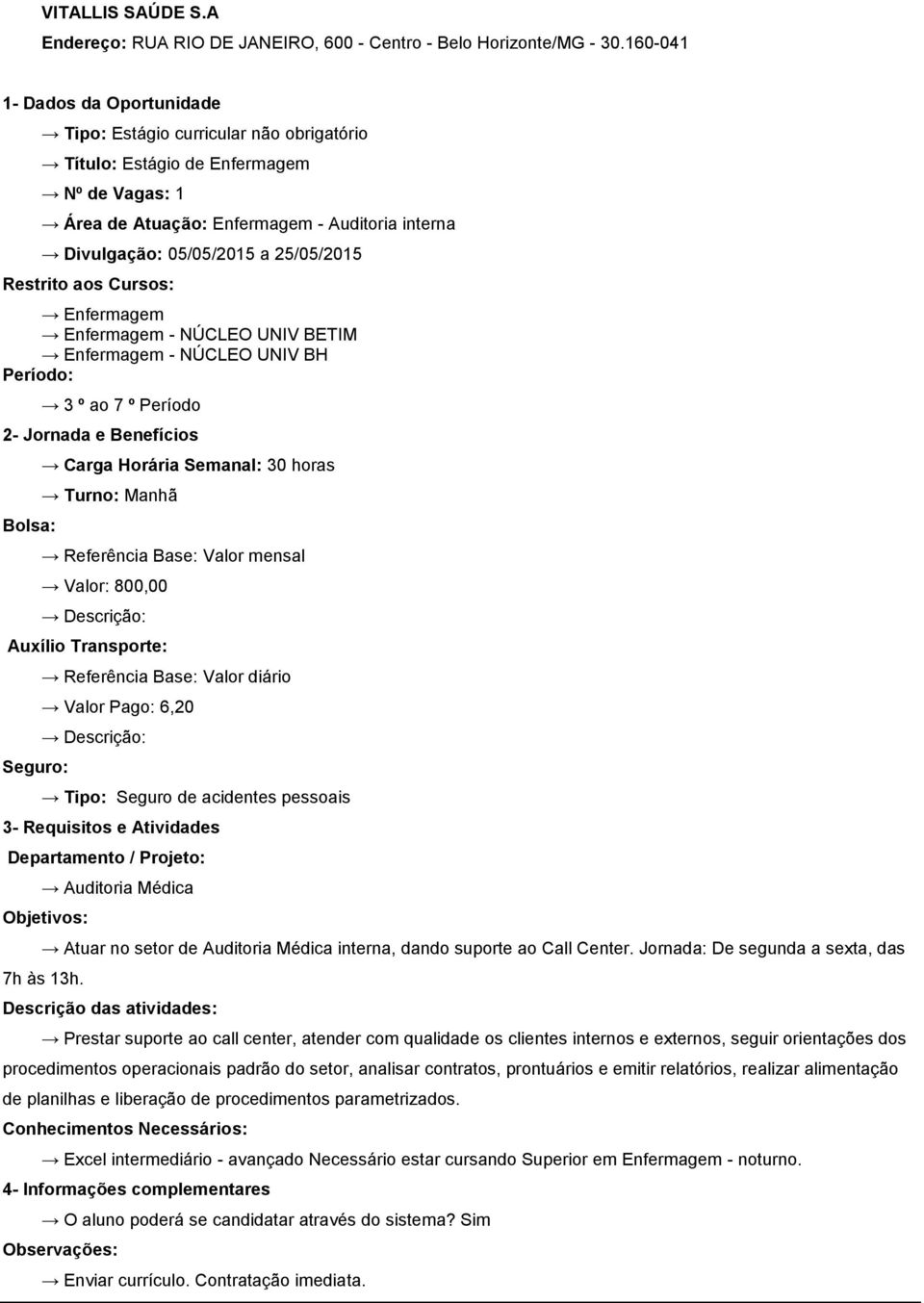 VITALLIS SAÚDE S.A

Endereço: RUA RIO DE JANEIRO, 600 - Centro - Belo Horizonte/MG - 30.160-041

1- Dados da Oportunidade

→ Tipo: Estágio curricular não obrigatório

→ Título: Estágio de Enfermagem

→ Nº de Vagas: 1

→ Área de Atuação: Enfermagem - Auditoria interna

→ Divulgação: 05/05/2015 a 25/05/2015

Restrito aos Cursos:

→ Enfermagem
→ Enfermagem - NÚCLEO UNIV BETIM
→ Enfermagem - NÚCLEO UNIV BH

Período:

→ 3 º ao 7 º Período

2- Jornada e Benefícios

→ Carga Horária Semanal: 30 horas

→ Turno: Manhã

Bolsa:

→ Referência Base: Valor mensal

→ Valor: 800,00

→ Descrição:

Auxílio Transporte:

→ Referência Base: Valor diário

→ Valor Pago: 6,20

→ Descrição:

Seguro:

→ Tipo: Seguro de acidentes pessoais

3- Requisitos e Atividades

Departamento / Projeto:

→ Auditoria Médica

Objetivos:

→ Atuar no setor de Auditoria Médica interna, dando suporte ao Call Center. Jornada: De segunda a sexta, das 7h às 13h.

Descrição das atividades:

→ Prestar suporte ao call center, atender com qualidade os clientes internos e externos, seguir orientações dos procedimentos operacionais padrão do setor, analisar contratos, prontuários e emitir relatórios, realizar alimentação de planilhas e liberação de procedimentos parametrizados.

Conhecimentos Necessários:

→ Excel intermediário - avançado Necessário estar cursando Superior em Enfermagem - noturno.

4- Informações complementares

→ O aluno poderá se candidatar através do sistema? Sim

Observações:

→ Enviar currículo. Contratação imediata.